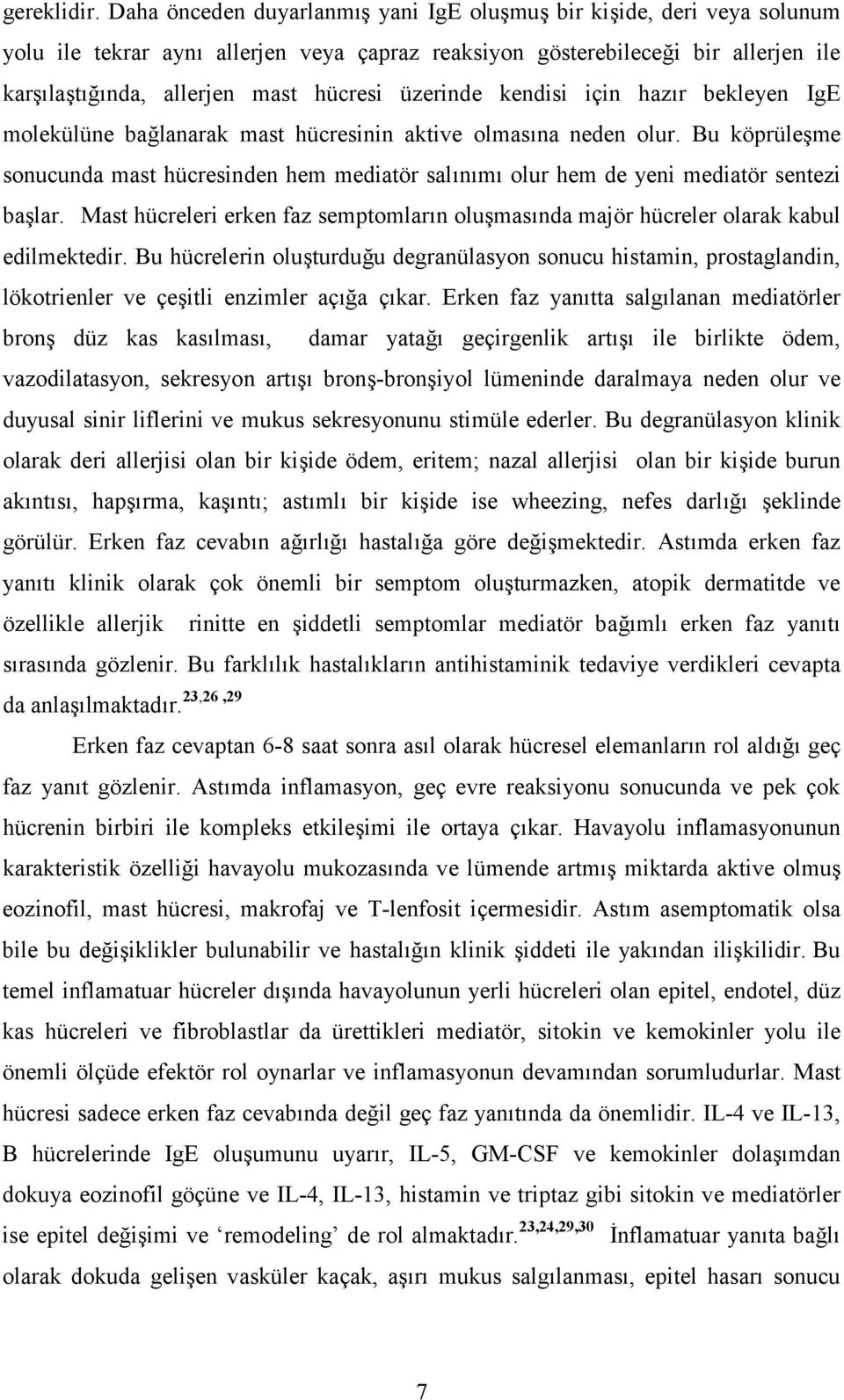 gereklidir. Daha önceden duyarlanmış yani IgE oluşmuş bir kişide, deri veya solunum yolu ile tekrar aynı allerjen veya çapraz reaksiyon gösterebileceği bir allerjen ile karşılaştığında, allerjen mast hücresi üzerinde kendisi için hazır bekleyen IgE molekülüne bağlanarak mast hücresinin aktive olmasına neden olur. Bu köprüleşme sonucunda mast hücresinden hem mediatör salınımı olur hem de yeni mediatör sentezi başlar. Mast hücreleri erken faz semptomların oluşmasında majör hücreler olarak kabul edilmektedir. Bu hücrelerin oluşturduğu degranülasyon sonucu histamin, prostaglandin, lökotrienler ve çeşitli enzimler açığa çıkar. Erken faz yanıtta salgılanan mediatörler bronş düz kas kasılması, damar yatağı geçirgenlik artışı ile birlikte ödem, vazodilatasyon, sekresyon artışı bronş-bronşiyol lümeninde daralmaya neden olur ve duyusal sinir liflerini ve mukus sekresyonunu stimüle ederler. Bu degranülasyon klinik olarak deri allerjisi olan bir kişide ödem, eritem; nazal allerjisi olan bir kişide burun akıntısı, hapşırma, kaşıntı; astımlı bir kişide ise wheezing, nefes darlığı şeklinde görülür. Erken faz cevabın ağırlığı hastalığa göre değişmektedir. Astımda erken faz yanıtı klinik olarak çok önemli bir semptom oluşturmazken, atopik dermatitde ve özellikle allerjik rinitte en şiddetli semptomlar mediatör bağımlı erken faz yanıtı sırasında gözlenir. Bu farklılık hastalıkların antihistaminik tedaviye verdikleri cevapta da anlaşılmaktadır.$^{23,26,29}$

Erken faz cevaptan 6-8 saat sonra asıl olarak hücresel elemanların rol aldığı geç faz yanıt gözlenir. Astımda inflamasyon, geç evre reaksiyonu sonucunda ve pek çok hücrenin birbiri ile kompleks etkileşimi ile ortaya çıkar. Havayolu inflamasyonunun karakteristik özelliği havayolu mukozasında ve lümende artmış miktarda aktive olmuş eozinofil, mast hücresi, makrofaj ve T-lenfosit içermesidir. Astım asemptomatik olsa bile bu değişiklikler bulunabilir ve hastalığın klinik şiddeti ile yakından ilişkilidir. Bu temel inflamatuar hücreler dışında havayolunun yerli hücreleri olan epitel, endotel, düz kas hücreleri ve fibroblastlar da ürettikleri mediatör, sitokin ve kemokinler yolu ile önemli ölçüde efektör rol oynarlar ve inflamasyonun devamından sorumludurlar. Mast hücresi sadece erken faz cevabında değil geç faz yanıtında da önemlidir. IL-4 ve IL-13, B hücrelerinde IgE oluşumunu uyarır, IL-5, GM-CSF ve kemokinler dolaşımdan dokuya eozinofil göçüne ve IL-4, IL-13, histamin ve triptaz gibi sitokin ve mediatörler ise epitel değişimi ve ‘remodeling’ de rol almaktadır.$^{23,24,29,30}$ İnflamatuar yanıta bağlı olarak dokuda gelişen vasküler kaçak, aşırı mukus salgılanması, epitel hasarı sonucu

7